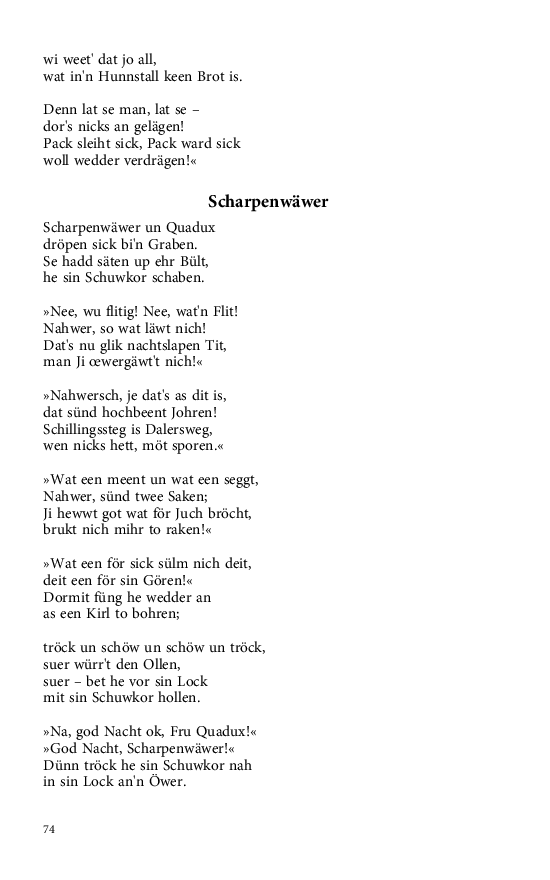 wi weet' dat jo all,
wat in'n Hunnstall keen Brot is.

Denn lat se man, lat se –
dor's nicks an gelägen!
Pack sleiht sick, Pack ward sick
woll wedder verdrägen!«

Scharpenwäwer

Scharpenwäwer un Quadux
dröpen sick bi'n Graben.
Se hadd säten up ehr Bült,
he sin Schuwkor schaben.

»Nee, wu flitig! Nee, wat'n Flit!
Nahwer, so wat läwt nich!
Dat's nu glik nachtslapen Tit,
man Ji œwergäwt't nich!«

»Nahwersch, je dat's as dit is,
dat sünd hochbeent Johren!
Schillingssteg is Dalersweg,
wen nicks hett, möt sporen.«

»Wat een meent un wat een seggt,
Nahwer, sünd twee Saken;
Ji hewwt got wat för Juch bröcht,
brukt nich mihr to raken!«

»Wat een för sick sülm nich deit,
deit een för sin Gören!«
Dormit füng he wedder an
as een Kirl to bohren;

tröck un schöw un schöw un tröck,
suer würr't den Ollen,
suer – bet he vor sin Lock
mit sin Schuwkor hollen.

»Na, god Nacht ok, Fru Quadux!«
»God Nacht, Scharpenwäwer!«
Dünn tröck he sin Schuwkor nah
in sin Lock an'n Öwer.

74